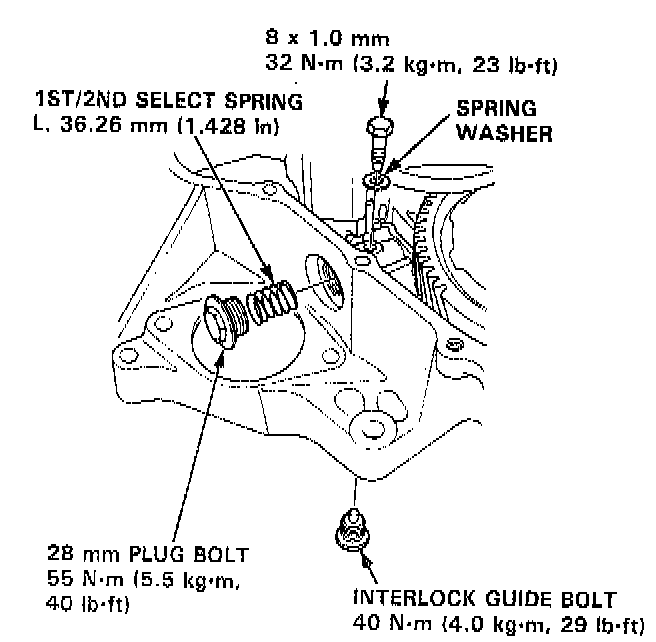 8 x 1.0 mm
32 N·m (3.2 kg·m, 23 lb·ft)

1ST/2ND SELECT SPRING
L. 36.26 mm (1.428 in)

SPRING
WASHER

28 mm PLUG BOLT
55 N·m (5.5 kg·m, 40 lb·ft)

INTERLOCK GUIDE BOLT
40 N·m (4.0 kg·m, 29 lb·ft)